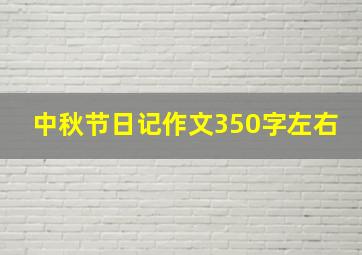 中秋节日记作文350字左右